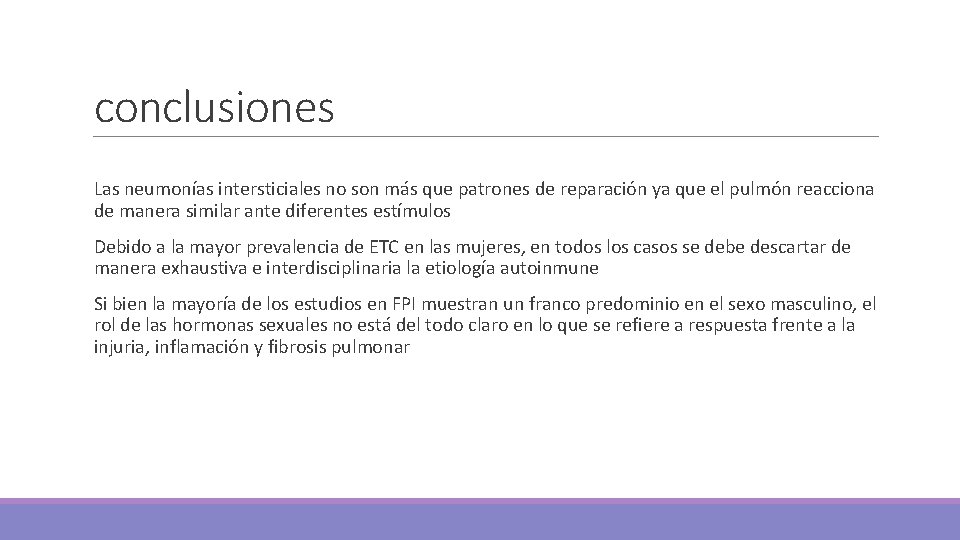 conclusiones

Las neumonías intersticiales no son más que patrones de reparación ya que el pulmón reacciona de manera similar ante diferentes estímulos

Debido a la mayor prevalencia de ETC en las mujeres, en todos los casos se debe descartar de manera exhaustiva e interdisciplinaria la etiología autoinmune

Si bien la mayoría de los estudios en FPI muestran un franco predominio en el sexo masculino, el rol de las hormonas sexuales no está del todo claro en lo que se refiere a respuesta frente a la injuria, inflamación y fibrosis pulmonar